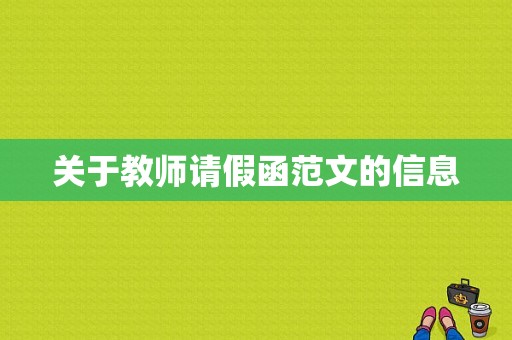 关于教师请假函范文的信息